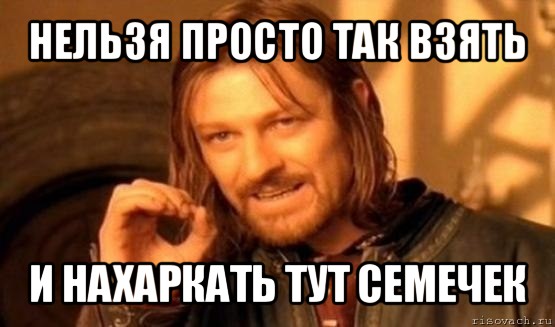 НЕЛЬЗЯ ПРОСТО ТАК ВЗЯТЬ

И НАХАРКАТЬ ТУТ СЕМЕЧЕК

risovach.ru